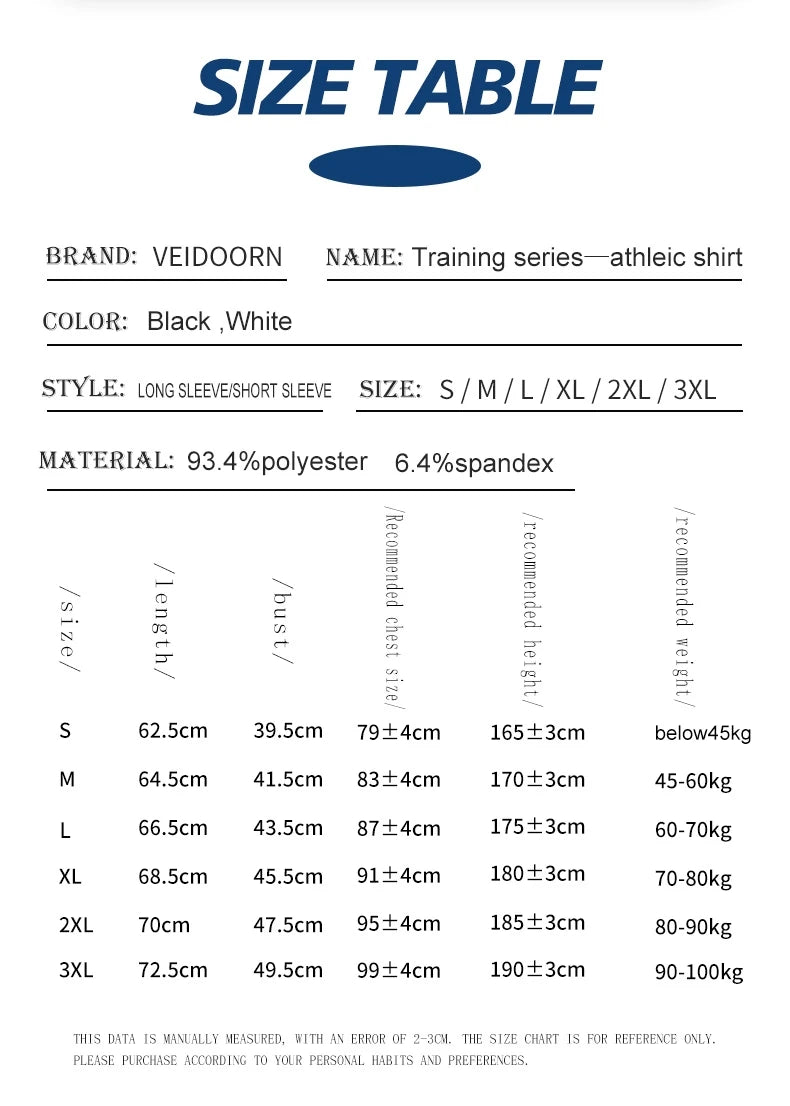 SIZE TABLE

BRAND: VEIDOORN

NAME: Training series—athleic shirt

COLOR: Black ,White

STYLE: LONG SLEEVE/SHORT SLEEVE

SIZE: S / M / L / XL / 2XL / 3XL

MATERIAL: 93.4%polyester 6.4%spandex

| /size/ | /length/ | /bust/ | /Recommended chest size/ | /recommended height/ | /recommended weight/ |
|---|---|---|---|---|---|
| S | 62.5cm | 39.5cm | 79±4cm | 165±3cm | below45kg |
| M | 64.5cm | 41.5cm | 83±4cm | 170±3cm | 45-60kg |
| L | 66.5cm | 43.5cm | 87±4cm | 175±3cm | 60-70kg |
| XL | 68.5cm | 45.5cm | 91±4cm | 180±3cm | 70-80kg |
| 2XL | 70cm | 47.5cm | 95±4cm | 185±3cm | 80-90kg |
| 3XL | 72.5cm | 49.5cm | 99±4cm | 190±3cm | 90-100kg |

THIS DATA IS MANUALLY MEASURED, WITH AN ERROR OF 2-3CM. THE SIZE CHART IS FOR REFERENCE ONLY. PLEASE PURCHASE ACCORDING TO YOUR PERSONAL HABITS AND PREFERENCES.